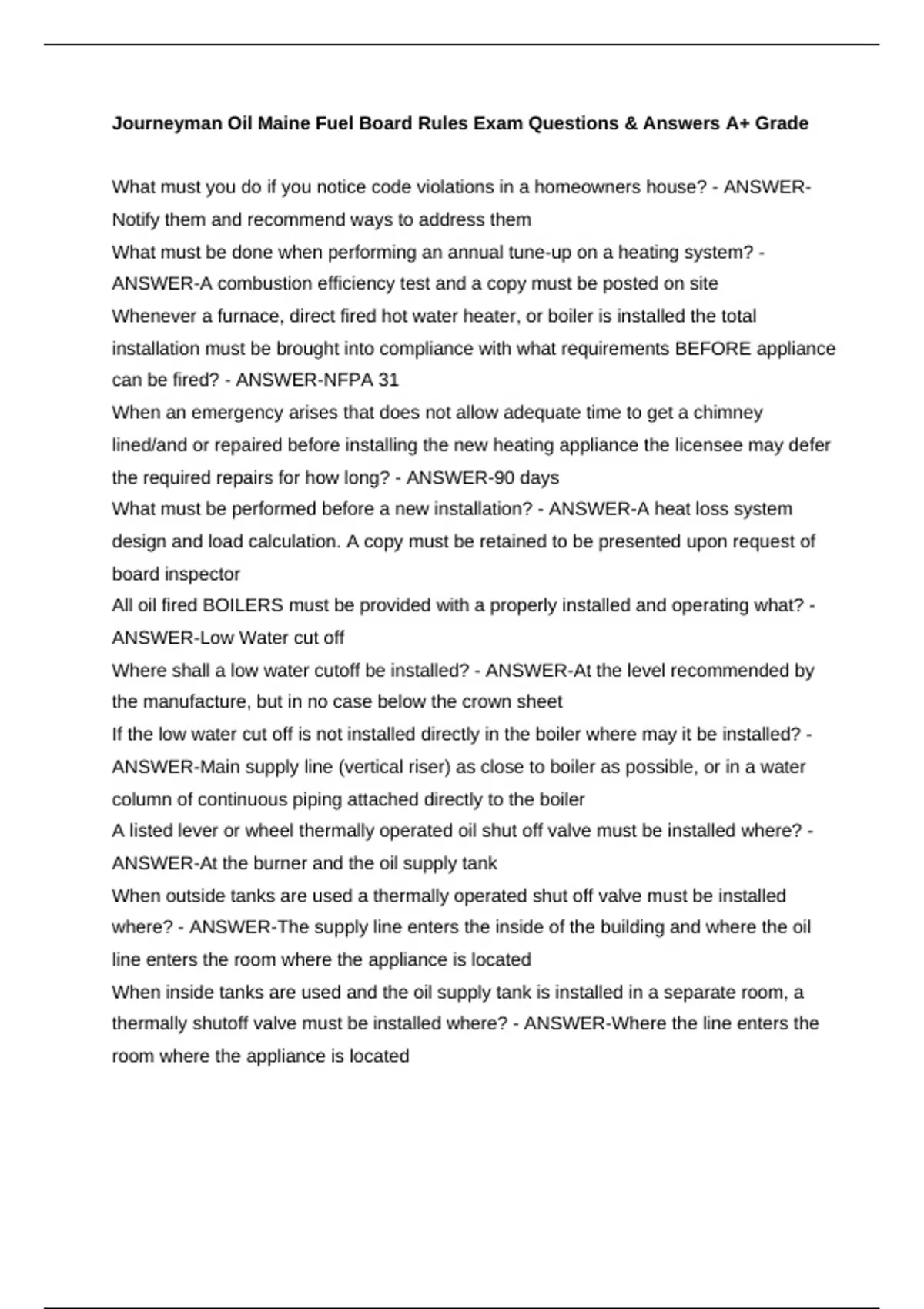 Journeyman Oil Maine Fuel Board Rules Exam Questions & Answers A+ Grade

What must you do if you notice code violations in a homeowners house? - ANSWER-Notify them and recommend ways to address them
What must be done when performing an annual tune-up on a heating system? - ANSWER-A combustion efficiency test and a copy must be posted on site
Whenever a furnace, direct fired hot water heater, or boiler is installed the total installation must be brought into compliance with what requirements BEFORE appliance can be fired? - ANSWER-NFPA 31
When an emergency arises that does not allow adequate time to get a chimney lined/and or repaired before installing the new heating appliance the licensee may defer the required repairs for how long? - ANSWER-90 days
What must be performed before a new installation? - ANSWER-A heat loss system design and load calculation. A copy must be retained to be presented upon request of board inspector
All oil fired BOILERS must be provided with a properly installed and operating what? - ANSWER-Low Water cut off
Where shall a low water cutoff be installed? - ANSWER-At the level recommended by the manufacture, but in no case below the crown sheet
If the low water cut off is not installed directly in the boiler where may it be installed? - ANSWER-Main supply line (vertical riser) as close to boiler as possible, or in a water column of continuous piping attached directly to the boiler
A listed lever or wheel thermally operated oil shut off valve must be installed where? - ANSWER-At the burner and the oil supply tank
When outside tanks are used a thermally operated shut off valve must be installed where? - ANSWER-The supply line enters the inside of the building and where the oil line enters the room where the appliance is located
When inside tanks are used and the oil supply tank is installed in a separate room, a thermally shutoff valve must be installed where? - ANSWER-Where the line enters the room where the appliance is located